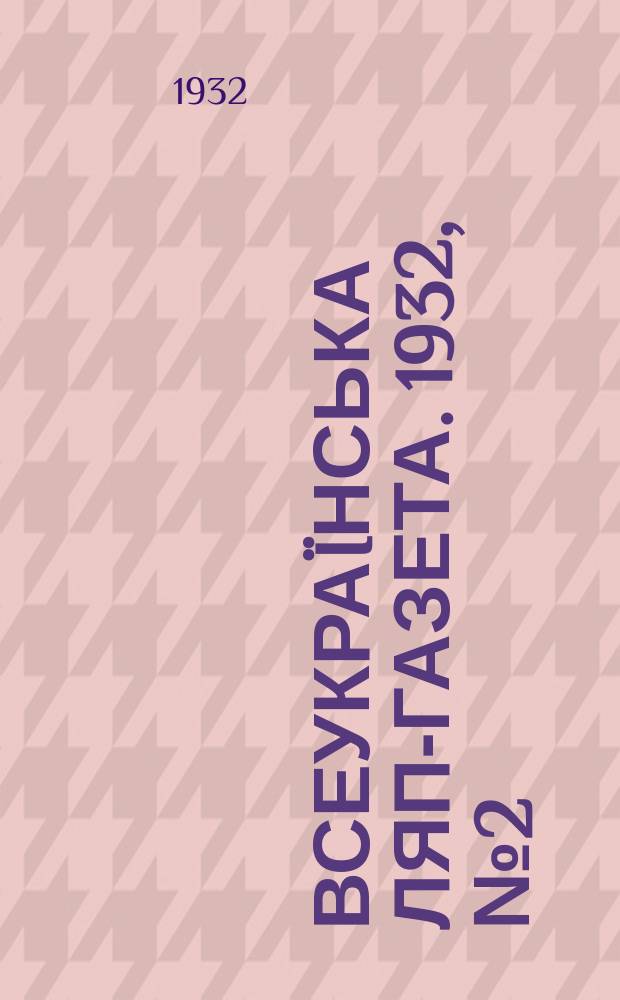 1932

ВСЕУКРАЇНСЬКА ЛЯП-ГАЗЕТА. 1932, №2